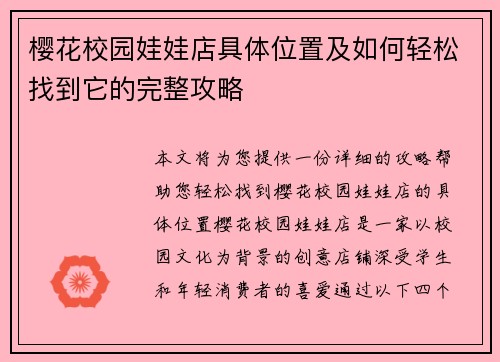 樱花校园娃娃店具体位置及如何轻松找到它的完整攻略

本文将为您提供一份详细的攻略帮助您轻松找到樱花校园娃娃店的具体位置樱花校园娃娃店是一家以校园文化为背景的创意店铺深受学生和年轻消费者的喜爱通过以下四个